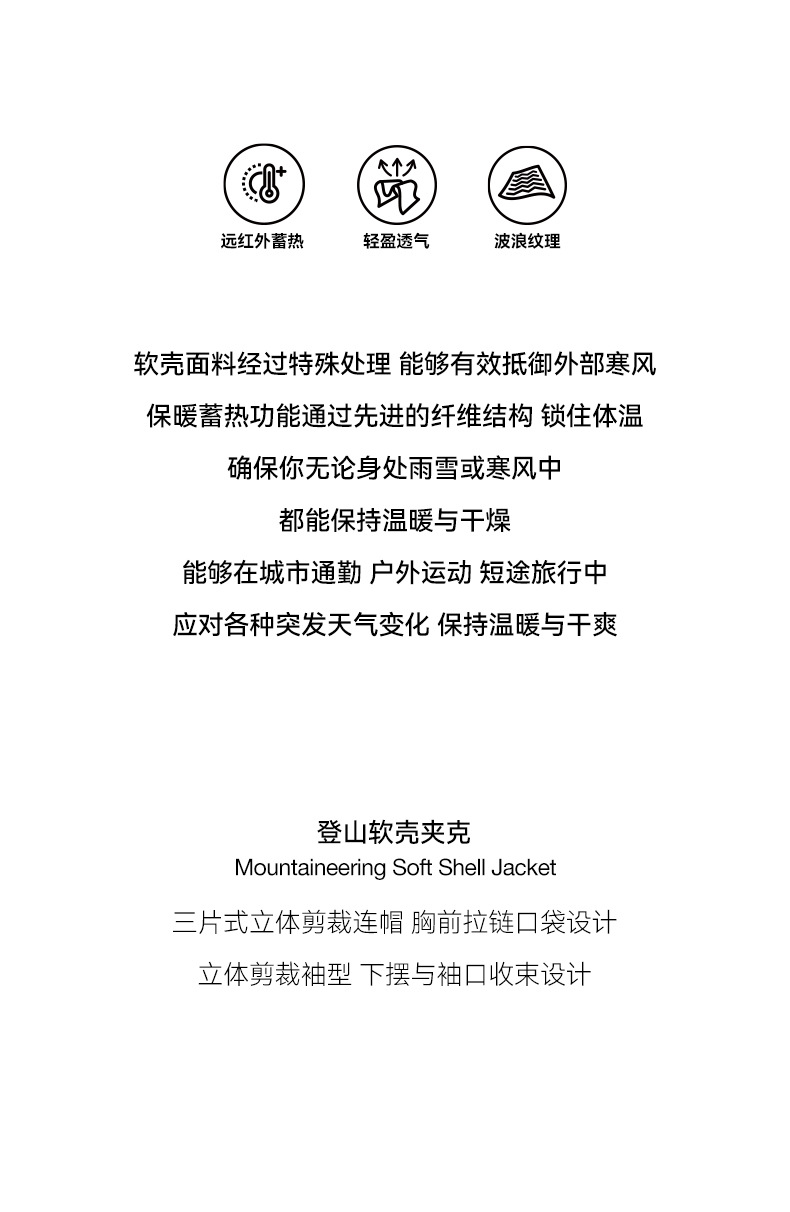 远红外蓄热

轻盈透气

波浪纹理

软壳面料经过特殊处理 能够有效抵御外部寒风
保暖蓄热功能通过先进的纤维结构 锁住体温
确保你无论身处雨雪或寒风中
都能保持温暖与干燥
能够在城市通勤 户外运动 短途旅行中
应对各种突发天气变化 保持温暖与干爽

登山软壳夹克
Mountaineering Soft Shell Jacket
三片式立体剪裁连帽 胸前拉链口袋设计
立体剪裁袖型 下摆与袖口收束设计